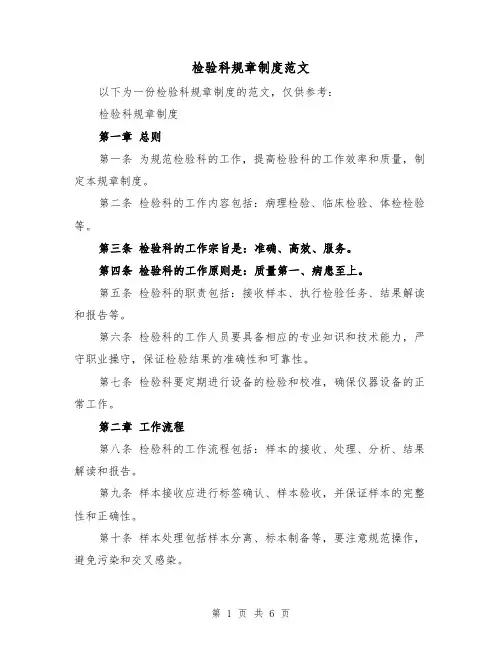 检验科规章制度范文

以下为一份检验科规章制度的范文，仅供参考：

检验科规章制度

第一章 总则

第一条 为规范检验科的工作，提高检验科的工作效率和质量，制定本规章制度。

第二条 检验科的工作内容包括：病理检验、临床检验、体检检验等。

第三条 检验科的工作宗旨是：准确、高效、服务。

第四条 检验科的工作原则是：质量第一、病患至上。

第五条 检验科的职责包括：接收样本、执行检验任务、结果解读和报告等。

第六条 检验科的工作人员要具备相应的专业知识和技术能力，严守职业操守，保证检验结果的准确性和可靠性。

第七条 检验科要定期进行设备的检验和校准，确保仪器设备的正常工作。

第二章 工作流程

第八条 检验科的工作流程包括：样本的接收、处理、分析、结果解读和报告。

第九条 样本接收应进行标签确认、样本验收，并保证样本的完整性和正确性。

第十条 样本处理包括样本分离、标本制备等，要注意规范操作，避免污染和交叉感染。

第 1 页 共 6 页